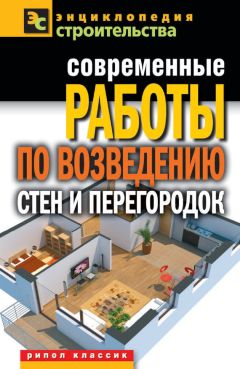 ЭС энциклопедия строительства

современные
РАБОТЫ
ПО ВОЗВЕДЕНИЮ
СТЕН И ПЕРЕГОРОДОК

рипол классик